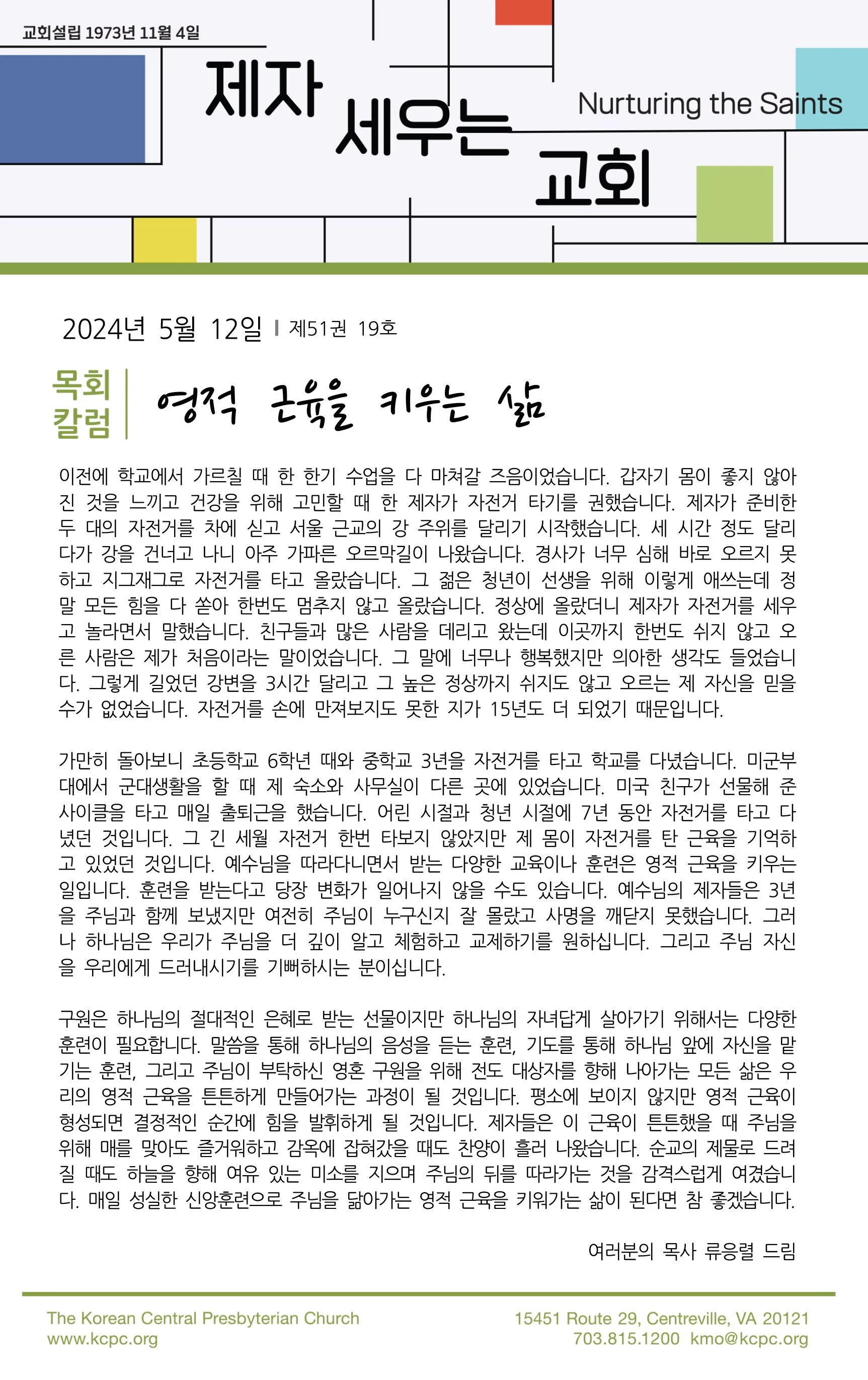 교회설립 1973년 11월 4일

제자 세우는 교회

Nurturing the Saints

2024년 5월 12일 | 제51권 19호

목회 칼럼

영적 근육을 키우는 삶

이전에 학교에서 가르칠 때 한 한기 수업을 다 마쳐갈 즈음이었습니다. 갑자기 몸이 좋지 않아진 것을 느끼고 건강을 위해 고민할 때 한 제자가 자전거 타기를 권했습니다. 제자가 준비한 두 대의 자전거를 차에 싣고 서울 근교의 강 주위를 달리기 시작했습니다. 세 시간 정도 달리다가 강을 건너고 나니 아주 가파른 오르막길이 나왔습니다. 경사가 너무 심해 바로 오르지 못하고 지그재그로 자전거를 타고 올랐습니다. 그 젊은 청년이 선생을 위해 이렇게 애쓰는데 정말 모든 힘을 다 쏟아 한번도 멈추지 않고 올랐습니다. 정상에 올랐더니 제자가 자전거를 세우고 놀라면서 말했습니다. 친구들과 많은 사람을 데리고 왔는데 이곳까지 한번도 쉬지 않고 오른 사람은 제가 처음이라는 말이었습니다. 그 말에 너무나 행복했지만 의아한 생각도 들었습니다. 그렇게 길었던 강변을 3시간 달리고 그 높은 정상까지 쉬지도 않고 오르는 제 자신을 믿을 수가 없었습니다. 자전거를 손에 만져보지도 못한 지가 15년도 더 되었기 때문입니다.

가만히 돌아보니 초등학교 6학년 때와 중학교 3년을 자전거를 타고 학교를 다녔습니다. 미군부대에서 군대생활을 할 때 제 숙소와 사무실이 다른 곳에 있었습니다. 미국 친구가 선물해 준 사이클을 타고 매일 출퇴근을 했습니다. 어린 시절과 청년 시절에 7년 동안 자전거를 타고 다녔던 것입니다. 그 긴 세월 자전거 한번 타보지 않았지만 제 몸이 자전거를 탄 근육을 기억하고 있었던 것입니다. 예수님을 따라다니면서 받는 다양한 교육이나 훈련은 영적 근육을 키우는 일입니다. 훈련을 받는다고 당장 변화가 일어나지 않을 수도 있습니다. 예수님의 제자들은 3년을 주님과 함께 보냈지만 여전히 주님이 누구신지 잘 몰랐고 사명을 깨닫지 못했습니다. 그러나 하나님은 우리가 주님을 더 깊이 알고 체험하고 교제하기를 원하십니다. 그리고 주님 자신을 우리에게 드러내시기를 기뻐하시는 분이십니다.

구원은 하나님의 절대적인 은혜로 받는 선물이지만 하나님의 자녀답게 살아가기 위해서는 다양한 훈련이 필요합니다. 말씀을 통해 하나님의 음성을 듣는 훈련, 기도를 통해 하나님 앞에 자신을 맡기는 훈련, 그리고 주님이 부탁하신 영혼 구원을 위해 전도 대상자를 향해 나아가는 모든 삶은 우리의 영적 근육을 튼튼하게 만들어가는 과정이 될 것입니다. 평소에 보이지 않지만 영적 근육이 형성되면 결정적인 순간에 힘을 발휘하게 될 것입니다. 제자들은 이 근육이 튼튼했을 때 주님을 위해 매를 맞아도 즐거워하고 감옥에 잡혀갔을 때도 찬양이 흘러 나왔습니다. 순교의 제물로 드려질 때도 하늘을 향해 여유 있는 미소를 지으며 주님의 뒤를 따라가는 것을 감격스럽게 여겼습니다. 매일 성실한 신앙훈련으로 주님을 닮아가는 영적 근육을 키워가는 삶이 된다면 참 좋겠습니다.

여러분의 목사 류응렬 드림

The Korean Central Presbyterian Church
www.kcpc.org

15451 Route 29, Centreville, VA 20121
703.815.1200 kmo@kcpc.org